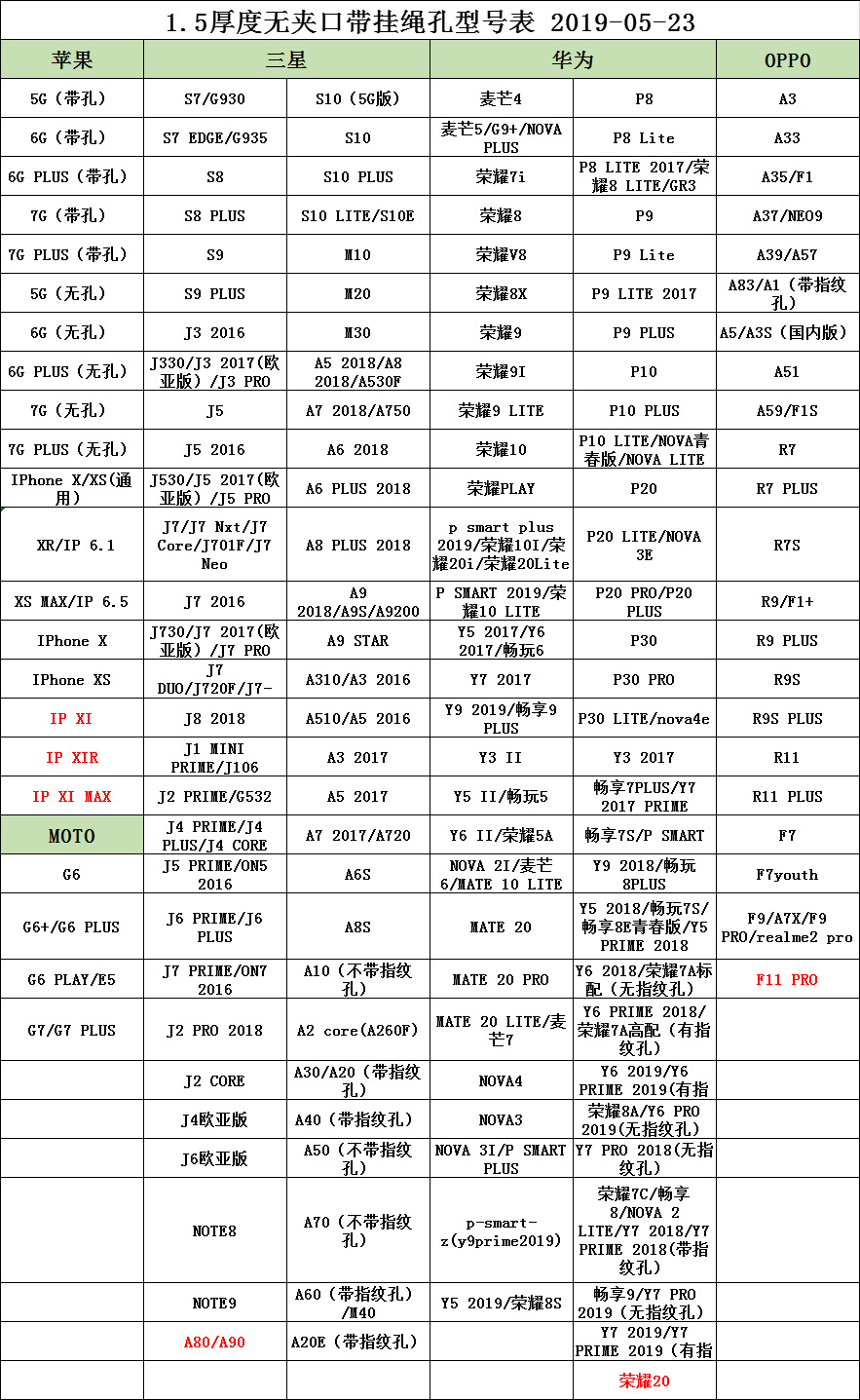 1.5厚度无夹口带挂绳孔型号表 2019-05-23

| 苹果 | 三星 | | 华为 | | OPPO |
|---|---|---|---|---|---|
| 5G（带孔） | S7/G930 | S10（5G版） | 麦芒4 | P8 | A3 |
| 6G（带孔） | S7 EDGE/G935 | S10 | 麦芒5/G9+/NOVA PLUS | P8 Lite | A33 |
| 6G PLUS（带孔） | S8 | S10 PLUS | 荣耀7i | P8 LITE 2017/荣耀8 LITE/GR3 | A35/F1 |
| 7G（带孔） | S8 PLUS | S10 LITE/S10E | 荣耀8 | P9 | A37/NEO9 |
| 7G PLUS（带孔） | S9 | M10 | 荣耀V8 | P9 Lite | A39/A57 |
| 5G（无孔） | S9 PLUS | M20 | 荣耀8X | P9 LITE 2017 | A83/A1（带指纹孔） |
| 6G（无孔） | J3 2016 | M30 | 荣耀9 | P9 PLUS | A5/A3S（国内版） |
| 6G PLUS（无孔） | J330/J3 2017(欧亚版）/J3 PRO | A5 2018/A8 2018/A530F | 荣耀9I | P10 | A51 |
| 7G（无孔） | J5 | A7 2018/A750 | 荣耀9 LITE | P10 PLUS | A59/F1S |
| 7G PLUS（无孔） | J5 2016 | A6 2018 | 荣耀10 | P10 LITE/NOVA青春版/NOVA LITE | R7 |
| IPhone X/XS(通用） | J530/J5 2017(欧亚版）/J5 PRO | A6 PLUS 2018 | 荣耀PLAY | P20 | R7 PLUS |
| XR/IP 6.1 | J7/J7 Nxt/J7 Core/J701F/J7 Neo | A8 PLUS 2018 | p smart plus 2019/荣耀10I/荣耀20i/荣耀20Lite | P20 LITE/NOVA 3E | R7S |
| XS MAX/IP 6.5 | J7 2016 | A9 2018/A9S/A9200 | P SMART 2019/荣耀10 LITE | P20 PRO/P20 PLUS | R9/F1+ |
| IPhone X | J730/J7 2017(欧亚版）/J7 PRO | A9 STAR | Y5 2017/Y6 2017/畅玩6 | P30 | R9 PLUS |
| IPhone XS | J7 DUO/J720F/J7- | A310/A3 2016 | Y7 2017 | P30 PRO | R9S |
| IP XI | J8 2018 | A510/A5 2016 | Y9 2019/畅享9 PLUS | P30 LITE/nova4e | R9S PLUS |
| IP XIR | J1 MINI PRIME/J106 | A3 2017 | Y3 II | Y3 2017 | R11 |
| IP XI MAX | J2 PRIME/G532 | A5 2017 | Y5 II/畅玩5 | 畅享7PLUS/Y7 2017 PRIME | R11 PLUS |
| MOTO | J4 PRIME/J4 PLUS/J4 CORE | A7 2017/A720 | Y6 II/荣耀5A | 畅享7S/P SMART | F7 |
| G6 | J5 PRIME/ON5 2016 | A6S | NOVA 2I/麦芒6/MATE 10 LITE | Y9 2018/畅玩8PLUS | F7youth |
| G6+/G6 PLUS | J6 PRIME/J6 PLUS | A8S | MATE 20 | Y5 2018/畅玩7S/畅享8E青春版/Y5 PRIME 2018 | F9/A7X/F9 PRO/realme2 pro |
| G6 PLAY/E5 | J7 PRIME/ON7 2016 | A10（不带指纹孔） | MATE 20 PRO | Y6 2018/荣耀7A标配（无指纹孔） | F11 PRO |
| G7/G7 PLUS | J2 PRO 2018 | A2 core(A260F) | MATE 20 LITE/麦芒7 | Y6 PRIME 2018/荣耀7A高配（有指纹孔） | |
| | J2 CORE | A30/A20（带指纹孔） | NOVA4 | Y6 2019/Y6 PRIME 2019(有指 | |
| | J4欧亚版 | A40（带指纹孔） | NOVA3 | 荣耀8A/Y6 PRO 2019(无指纹孔） | |
| | J6欧亚版 | A50（不带指纹孔） | NOVA 3I/P SMART PLUS | Y7 PRO 2018(无指纹孔） | |
| | NOTE8 | A70（不带指纹孔） | p-smart-z(y9prime2019) | 荣耀7C/畅享8/NOVA 2 LITE/Y7 2018/Y7 PRIME 2018(带指纹孔） | |
| | NOTE9 | A60（带指纹孔）/M40 | Y5 2019/荣耀8S | 畅享9/Y7 PRO 2019（无指纹孔） | |
| | A80/A90 | A20E（带指纹孔） | | Y7 2019/Y7 PRIME 2019（有指 | |
| | | | | 荣耀20 | |